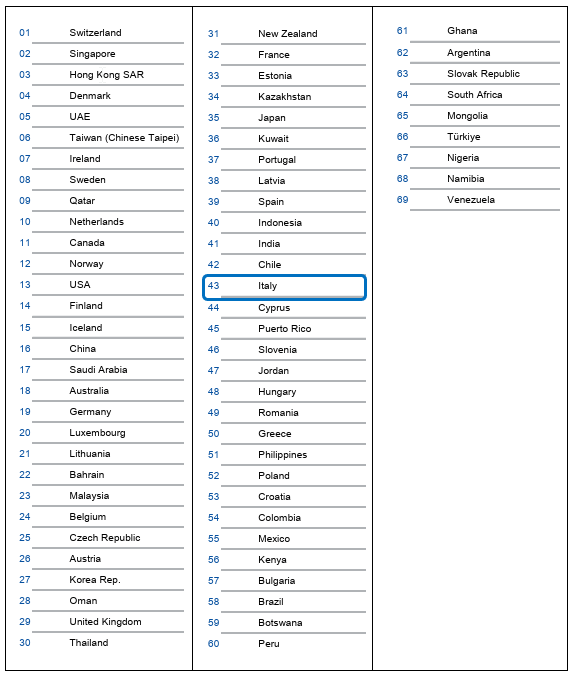 01 Switzerland
02 Singapore
03 Hong Kong SAR
04 Denmark
05 UAE
06 Taiwan (Chinese Taipei)
07 Ireland
08 Sweden
09 Qatar
10 Netherlands
11 Canada
12 Norway
13 USA
14 Finland
15 Iceland
16 China
17 Saudi Arabia
18 Australia
19 Germany
20 Luxembourg
21 Lithuania
22 Bahrain
23 Malaysia
24 Belgium
25 Czech Republic
26 Austria
27 Korea Rep.
28 Oman
29 United Kingdom
30 Thailand

31 New Zealand
32 France
33 Estonia
34 Kazakhstan
35 Japan
36 Kuwait
37 Portugal
38 Latvia
39 Spain
40 Indonesia
41 India
42 Chile
43 Italy
44 Cyprus
45 Puerto Rico
46 Slovenia
47 Jordan
48 Hungary
49 Romania
50 Greece
51 Philippines
52 Poland
53 Croatia
54 Colombia
55 Mexico
56 Kenya
57 Bulgaria
58 Brazil
59 Botswana
60 Peru

61 Ghana
62 Argentina
63 Slovak Republic
64 South Africa
65 Mongolia
66 Türkiye
67 Nigeria
68 Namibia
69 Venezuela